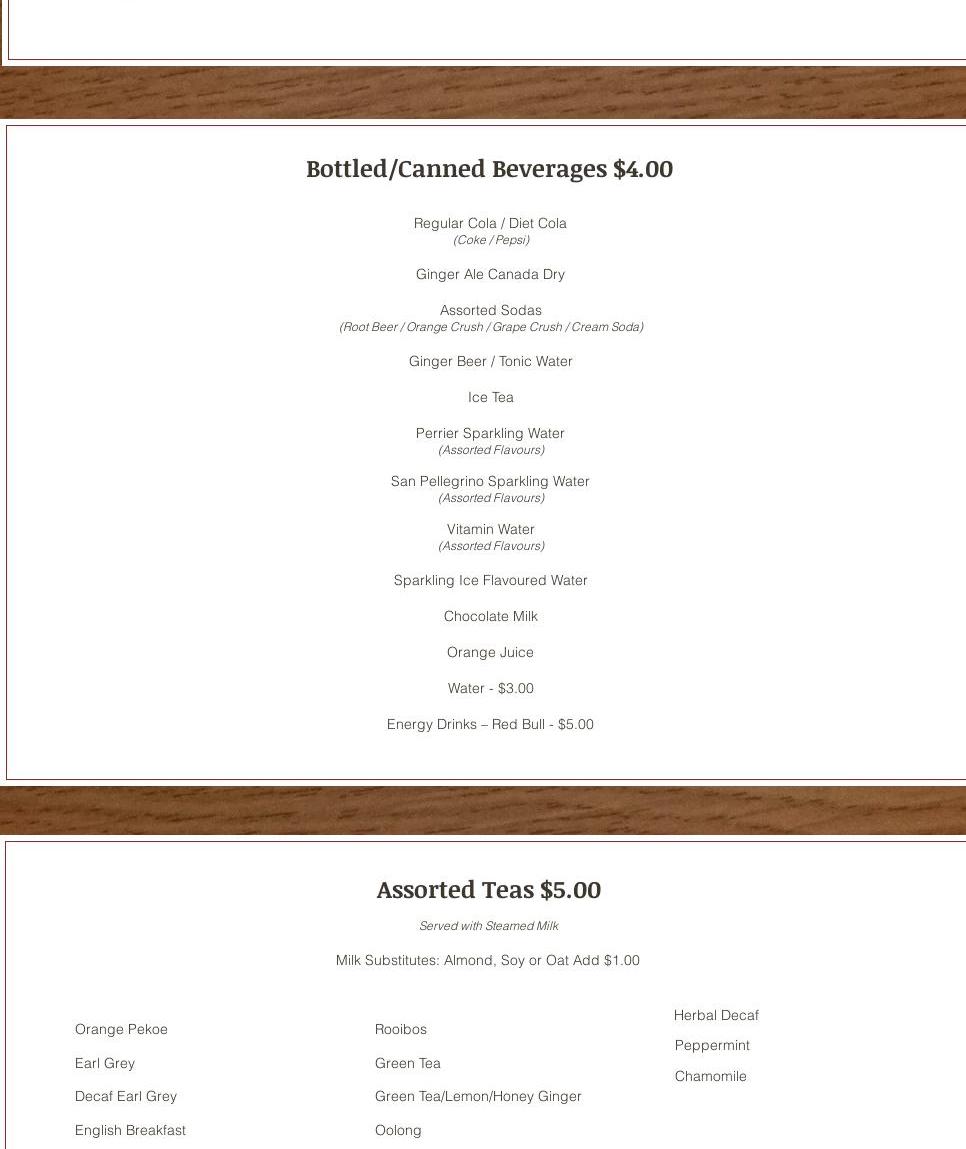 Bottled/Canned Beverages $4.00

Regular Cola / Diet Cola
(Coke / Pepsi)

Ginger Ale Canada Dry

Assorted Sodas
(Root Beer / Orange Crush / Grape Crush / Cream Soda)

Ginger Beer / Tonic Water

Ice Tea

Perrier Sparkling Water
(Assorted Flavours)

San Pellegrino Sparkling Water
(Assorted Flavours)

Vitamin Water
(Assorted Flavours)

Sparkling Ice Flavoured Water

Chocolate Milk

Orange Juice

Water - $3.00

Energy Drinks – Red Bull - $5.00

Assorted Teas $5.00

Served with Steamed Milk

Milk Substitutes: Almond, Soy or Oat Add $1.00

Orange Pekoe

Earl Grey

Decaf Earl Grey

English Breakfast

Rooibos

Green Tea

Green Tea/Lemon/Honey Ginger

Oolong

Herbal Decaf

Peppermint

Chamomile